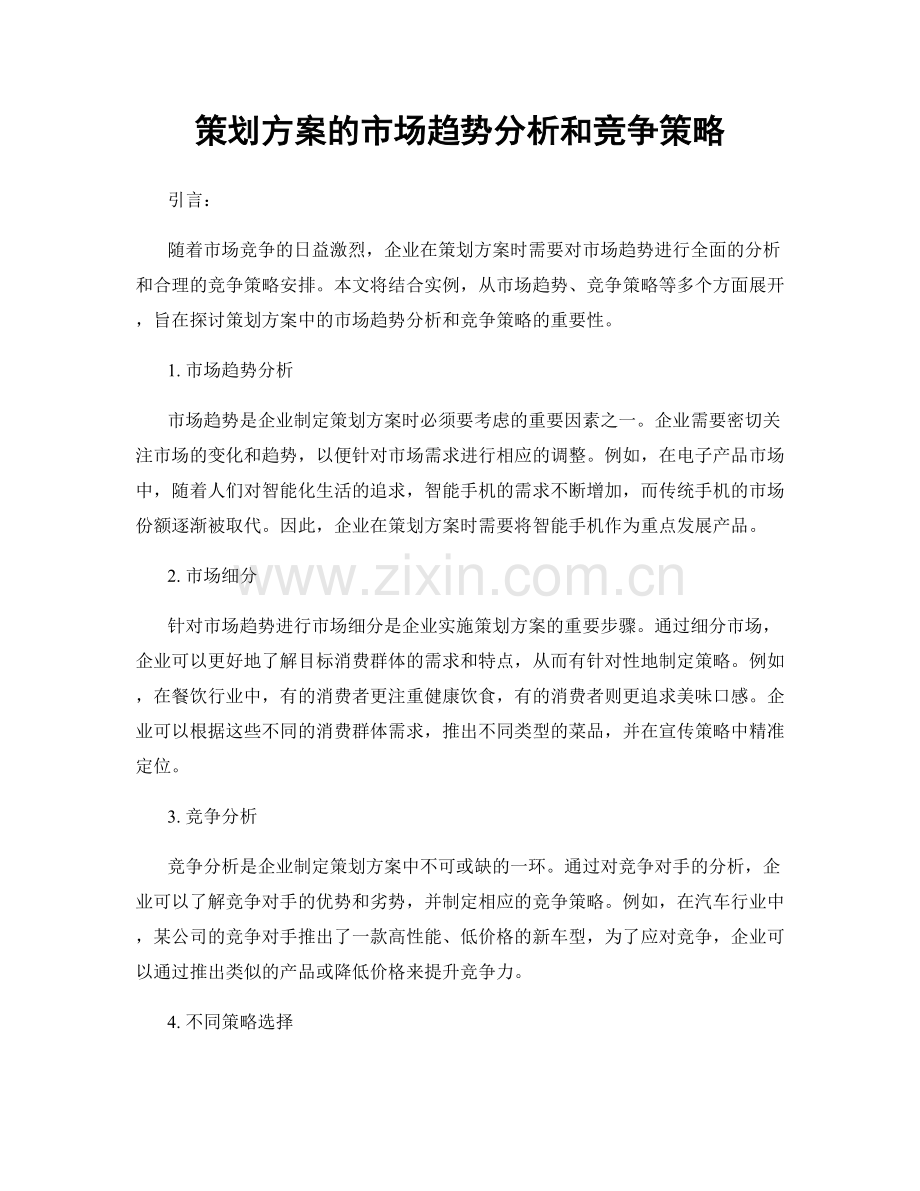 策划方案的市场趋势分析和竞争策略

引言：

随着市场竞争的日益激烈，企业在策划方案时需要对市场趋势进行全面的分析和合理的竞争策略安排。本文将结合实例，从市场趋势、竞争策略等多个方面展开，旨在探讨策划方案中的市场趋势分析和竞争策略的重要性。

1. 市场趋势分析

市场趋势是企业制定策划方案时必须要考虑的重要因素之一。企业需要密切关注市场的变化和趋势，以便针对市场需求进行相应的调整。例如，在电子产品市场中，随着人们对智能化生活的追求，智能手机的需求不断增加，而传统手机的市场份额逐渐被取代。因此，企业在策划方案时需要将智能手机作为重点发展产品。

2. 市场细分

www.zixin.com.cn

针对市场趋势进行市场细分是企业实施策划方案的重要步骤。通过细分市场，企业可以更好地了解目标消费群体的需求和特点，从而有针对性地制定策略。例如，在餐饮行业中，有的消费者更注重健康饮食，有的消费者则更追求美味口感。企业可以根据这些不同的消费群体需求，推出不同类型的菜品，并在宣传策略中精准定位。

3. 竞争分析

竞争分析是企业制定策划方案中不可或缺的一环。通过对竞争对手的分析，企业可以了解竞争对手的优势和劣势，并制定相应的竞争策略。例如，在汽车行业中，某公司的竞争对手推出了一款高性能、低价格的新车型，为了应对竞争，企业可以通过推出类似的产品或降低价格来提升竞争力。

4. 不同策略选择